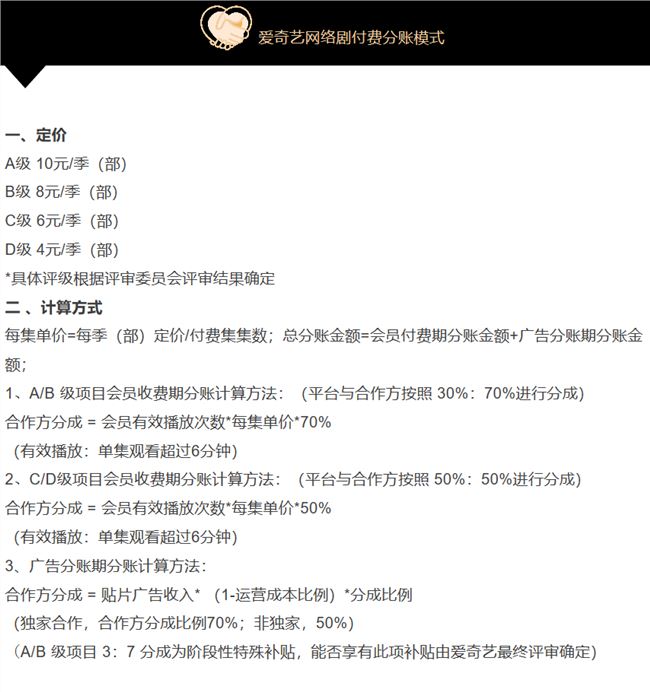 爱奇艺网络剧付费分账模式

一、定价
A级 10元/季（部）
B级 8元/季（部）
C级 6元/季（部）
D级 4元/季（部）
*具体评级根据评审委员会评审结果确定
二、计算方式
每集单价=每季（部）定价/付费集集数；总分账金额=会员付费期分账金额+广告分账期分账金额；
1、A/B 级项目会员收费期分账计算方法：（平台与合作方按照 30%：70%进行分成）
合作方分成 = 会员有效播放次数*每集单价*70%
（有效播放：单集观看超过6分钟）
2、C/D级项目会员收费期分账计算方法：（平台与合作方按照 50%：50%进行分成）
合作方分成 = 会员有效播放次数*每集单价*50%
（有效播放：单集观看超过6分钟）
3、广告分账期分账计算方法：
合作方分成 = 贴片广告收入*（1-运营成本比例）*分成比例
（独家合作，合作方分成比例70%；非独家，50%）
（A/B 级项目 3：7 分成为阶段性特殊补贴，能否享有此项补贴由爱奇艺最终评审确定）